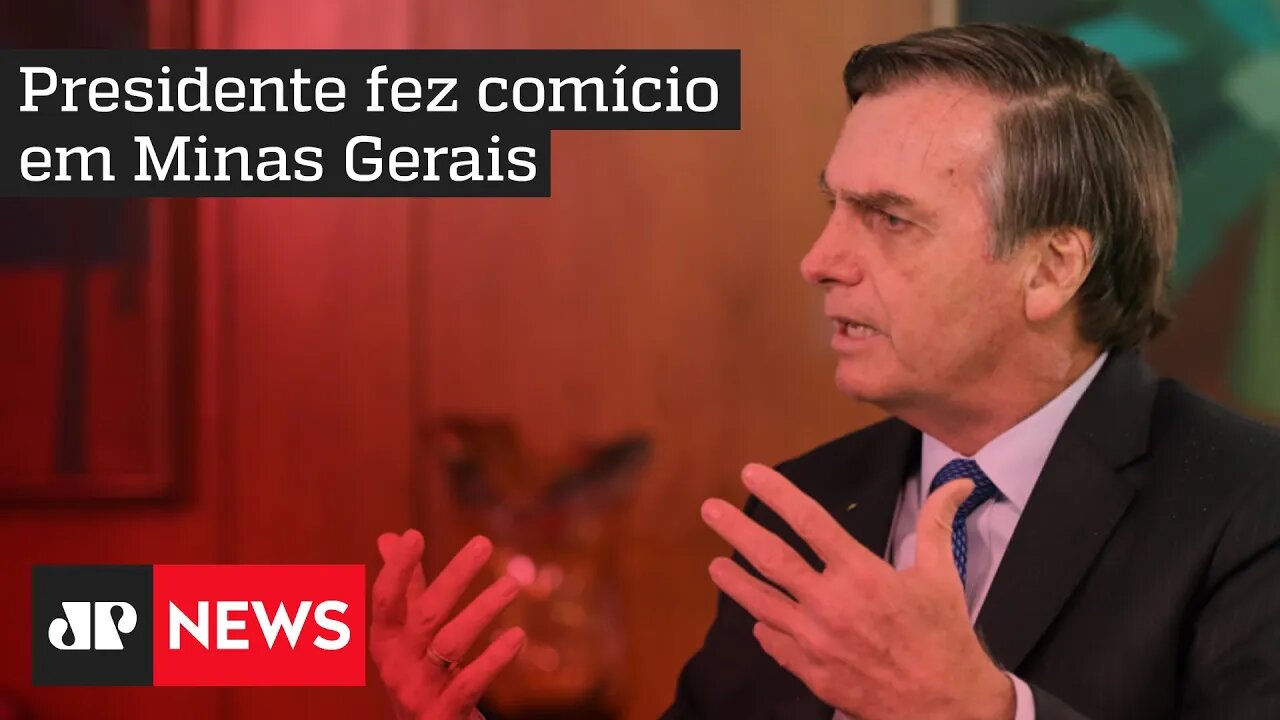 Presidente fez comício em Minas Gerais

JP NEWS